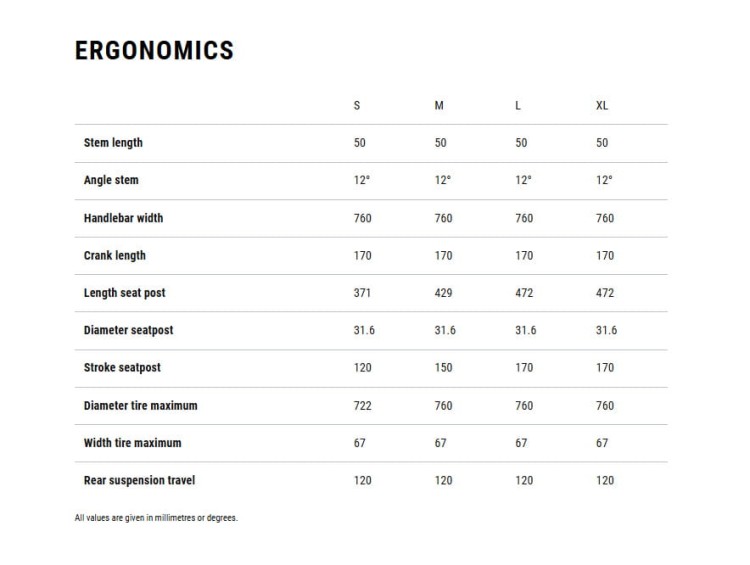 ERGONOMICS

|  | S | M | L | XL |
|---|---|---|---|---|
| Stem length | 50 | 50 | 50 | 50 |
| Angle stem | 12° | 12° | 12° | 12° |
| Handlebar width | 760 | 760 | 760 | 760 |
| Crank length | 170 | 170 | 170 | 170 |
| Length seat post | 371 | 429 | 472 | 472 |
| Diameter seatpost | 31.6 | 31.6 | 31.6 | 31.6 |
| Stroke seatpost | 120 | 150 | 170 | 170 |
| Diameter tire maximum | 722 | 760 | 760 | 760 |
| Width tire maximum | 67 | 67 | 67 | 67 |
| Rear suspension travel | 120 | 120 | 120 | 120 |

All values are given in millimetres or degrees.